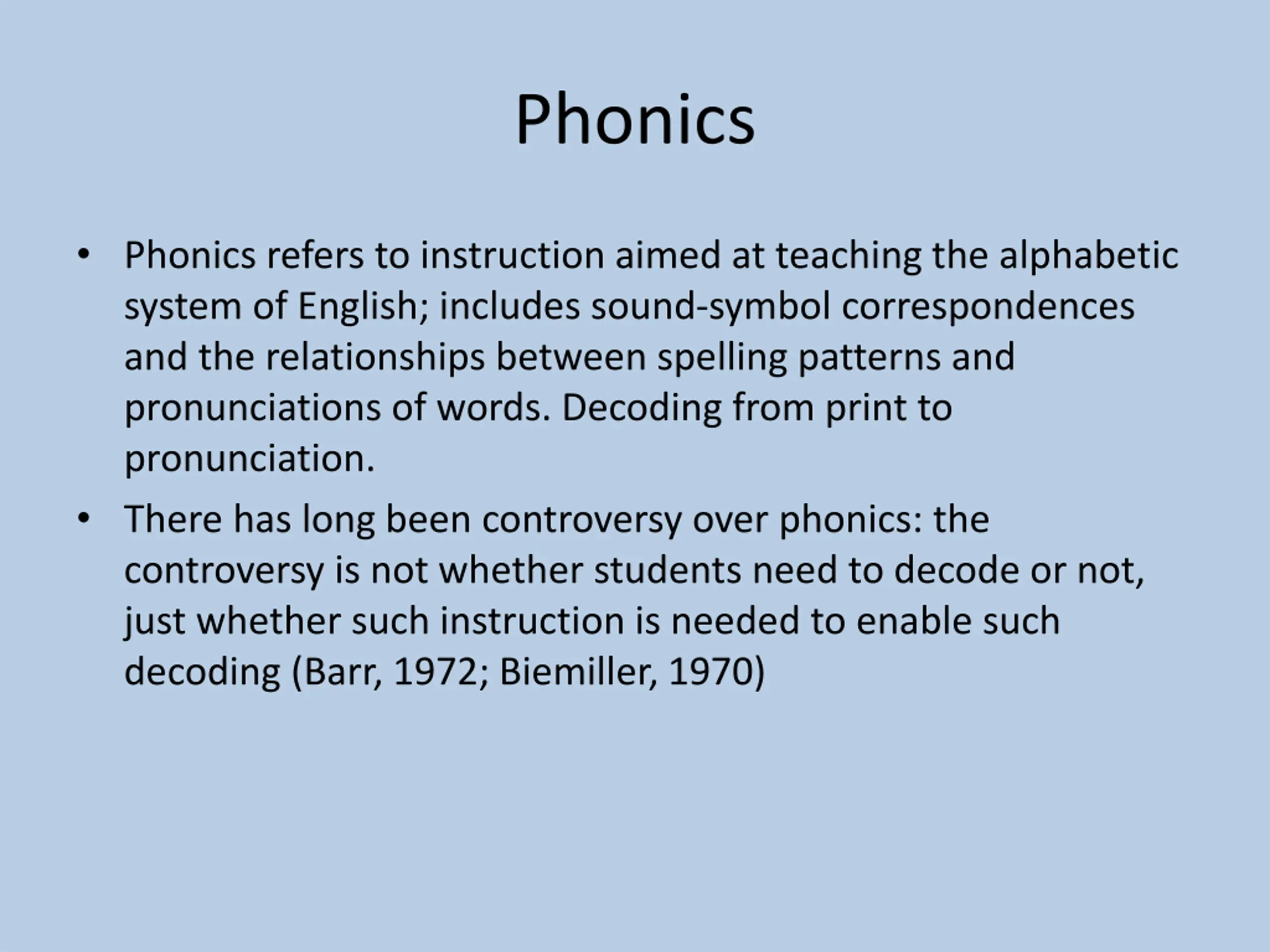 Phonics

• Phonics refers to instruction aimed at teaching the alphabetic system of English; includes sound-symbol correspondences and the relationships between spelling patterns and pronunciations of words. Decoding from print to pronunciation.
• There has long been controversy over phonics: the controversy is not whether students need to decode or not, just whether such instruction is needed to enable such decoding (Barr, 1972; Biemiller, 1970)